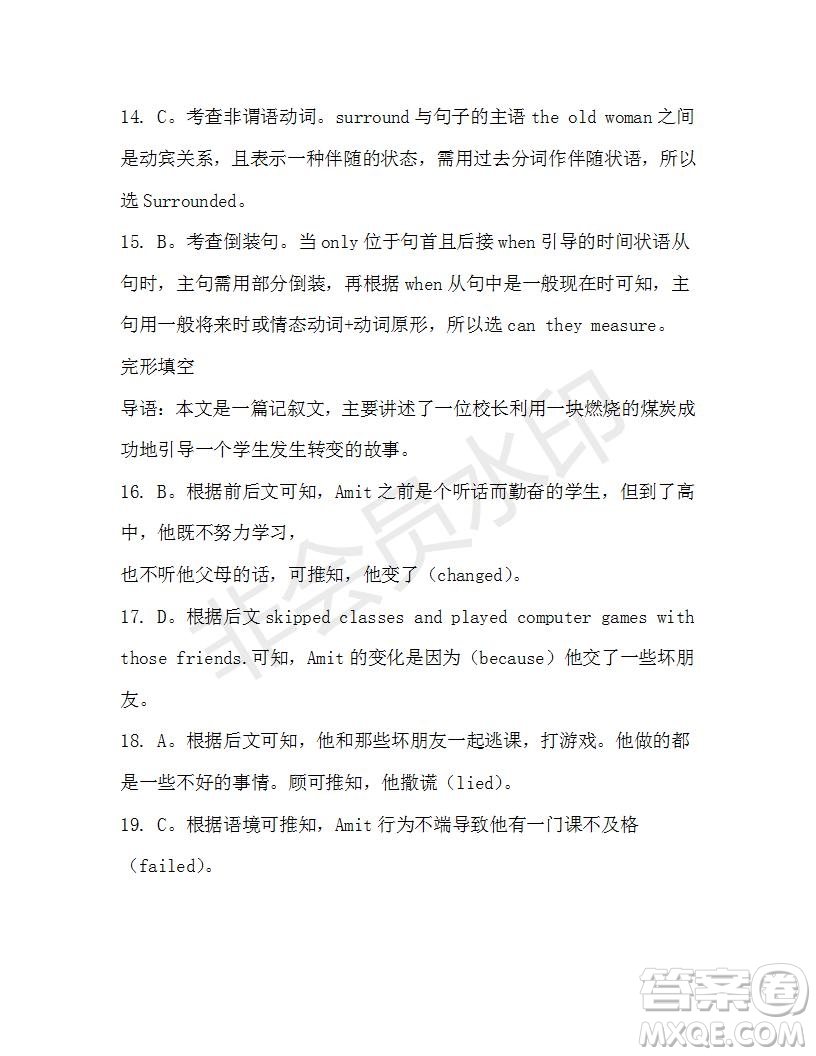 14. C。考查非谓语动词。surround 与句子的主语 the old woman 之间是动宾关系，且表示一种伴随的状态，需用过去分词作伴随状语，所以选 Surrounded。

15. B。考查倒装句。当 only 位于句首且后接 when 引导的时间状语从句时，主句需用部分倒装，再根据 when 从句中是一般现在时可知，主句用一般将来时或情态动词+动词原形，所以选 can they measure。

完形填空

导语：本文是一篇记叙文，主要讲述了一位校长利用一块燃烧的煤炭成功地引导一个学生发生转变的故事。

16. B。根据前后文可知，Amit 之前是个听话而勤奋的学生，但到了高中，他既不努力学习，

也不听他父母的话，可推知，他变了（changed）。

17. D。根据后文 skipped classes and played computer games with those friends.可知，Amit 的变化是因为（because）他交了一些坏朋友。

18. A。根据后文可知，他和那些坏朋友一起逃课，打游戏。他做的都是一些不好的事情。顾可推知，他撒谎（lied）。

19. C。根据语境可推知，Amit 行为不端导致他有一门课不及格（failed）。

非会员水印

答案圈
MXQE.COM